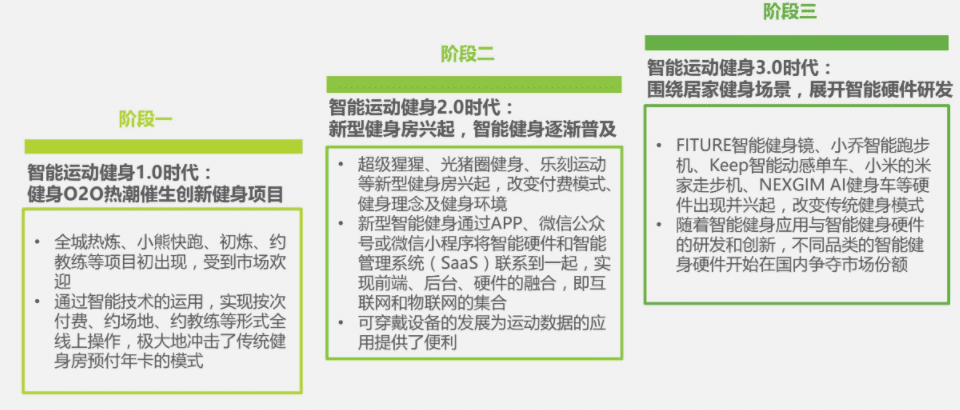 阶段一

智能运动健身1.0时代：
健身O2O热潮催生创新健身项目

• 全城热炼、小熊快跑、初炼、约教练等项目初出现，受到市场欢迎
• 通过智能技术的运用，实现按次付费、约场地、约教练等形式全线上操作，极大地冲击了传统健身房预付年卡的模式

阶段二

智能运动健身2.0时代：
新型健身房兴起，智能健身逐渐普及

• 超级猩猩、光猪圈健身、乐刻运动等新型健身房兴起，改变付费模式、健身理念及健身环境
• 新型智能健身通过APP、微信公众号或微信小程序将智能硬件和智能管理系统（SaaS）联系到一起，实现前端、后台、硬件的融合，即互联网和物联网的集合
• 可穿戴设备的发展为运动数据的应用提供了便利

阶段三

智能运动健身3.0时代：
围绕居家健身场景，展开智能硬件研发

• FITURE智能健身镜、小乔智能跑步机、Keep智能动感单车、小米的米家走步机、NEXGIM AI健身车等硬件出现并兴起，改变传统健身模式
• 随着智能健身应用与智能健身硬件的研发和创新，不同品类的智能健身硬件开始在国内争夺市场份额